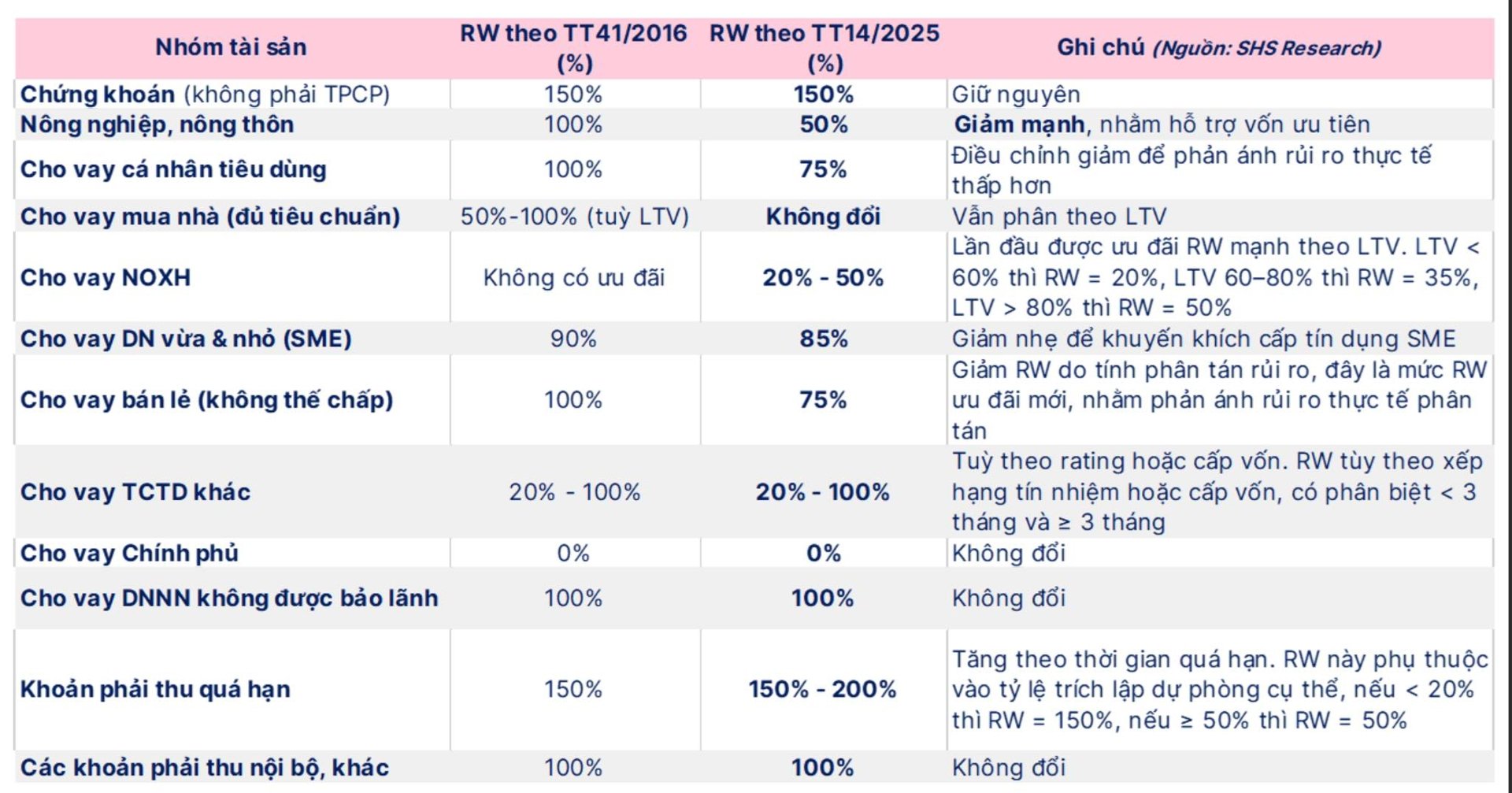 | Nhóm tài sản | RW theo TT41/2016 (%) | RW theo TT14/2025 (%) | Ghi chú (Nguồn: SHS Research) |
|---|---|---|---|
| Chứng khoán (không phải TPCP) | 150% | 150% | Giữ nguyên |
| Nông nghiệp, nông thôn | 100% | 50% | Giảm mạnh, nhằm hỗ trợ vốn ưu tiên |
| Cho vay cá nhân tiêu dùng | 100% | 75% | Điều chỉnh giảm để phản ánh rủi ro thực tế thấp hơn |
| Cho vay mua nhà (đủ tiêu chuẩn) | 50%-100% (tuỳ LTV) | Không đổi | Vẫn phân theo LTV |
| Cho vay NOXH | Không có ưu đãi | 20% - 50% | Lần đầu được ưu đãi RW mạnh theo LTV. LTV < 60% thì RW = 20%, LTV 60–80% thì RW = 35%, LTV > 80% thì RW = 50% |
| Cho vay DN vừa & nhỏ (SME) | 90% | 85% | Giảm nhẹ để khuyến khích cấp tín dụng SME |
| Cho vay bán lẻ (không thế chấp) | 100% | 75% | Giảm RW do tính phân tán rủi ro, đây là mức RW ưu đãi mới, nhằm phản ánh rủi ro thực tế phân tán |
| Cho vay TCTD khác | 20% - 100% | 20% - 100% | Tuỳ theo rating hoặc cấp vốn. RW tùy theo xếp hạng tín nhiệm hoặc cấp vốn, có phân biệt < 3 tháng và ≥ 3 tháng |
| Cho vay Chính phủ | 0% | 0% | Không đổi |
| Cho vay DNNN không được bảo lãnh | 100% | 100% | Không đổi |
| Khoản phải thu quá hạn | 150% | 150% - 200% | Tăng theo thời gian quá hạn. RW này phụ thuộc vào tỷ lệ trích lập dự phòng cụ thể, nếu < 20% thì RW = 150%, nếu ≥ 50% thì RW = 50% |
| Các khoản phải thu nội bộ, khác | 100% | 100% | Không đổi |